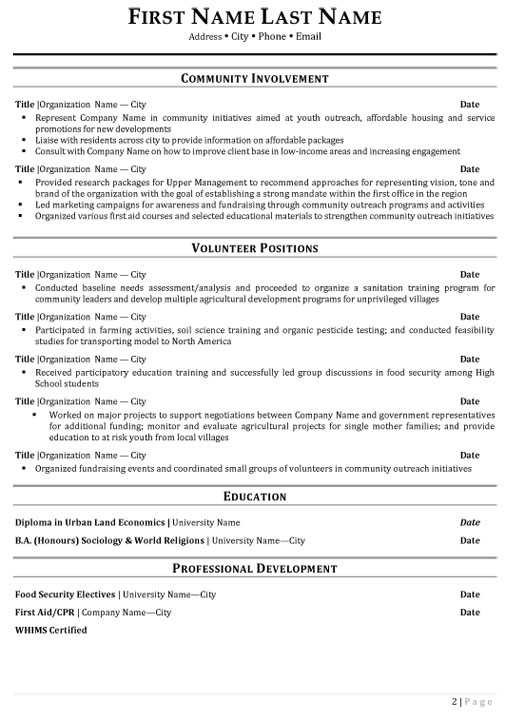 FIRST NAME LAST NAME
Address • City • Phone • Email

COMMUNITY INVOLVEMENT

Title |Organization Name — City Date
▪ Represent Company Name in community initiatives aimed at youth outreach, affordable housing and service promotions for new developments
▪ Liaise with residents across city to provide information on affordable packages
▪ Consult with Company Name on how to improve client base in low-income areas and increasing engagement

Title |Organization Name — City Date
▪ Provided research packages for Upper Management to recommend approaches for representing vision, tone and brand of the organization with the goal of establishing a strong mandate within the first office in the region
▪ Led marketing campaigns for awareness and fundraising through community outreach programs and activities
▪ Organized various first aid courses and selected educational materials to strengthen community outreach initiatives

VOLUNTEER POSITIONS

Title |Organization Name — City Date
▪ Conducted baseline needs assessment/analysis and proceeded to organize a sanitation training program for community leaders and develop multiple agricultural development programs for unprivileged villages

Title |Organization Name — City Date
▪ Participated in farming activities, soil science training and organic pesticide testing; and conducted feasibility studies for transporting model to North America

Title |Organization Name — City Date
▪ Received participatory education training and successfully led group discussions in food security among High School students

Title |Organization Name — City Date
▪ Worked on major projects to support negotiations between Company Name and government representatives for additional funding; monitor and evaluate agricultural projects for single mother families; and provide education to at risk youth from local villages

Title |Organization Name — City Date
▪ Organized fundraising events and coordinated small groups of volunteers in community outreach initiatives

EDUCATION

Diploma in Urban Land Economics | University Name Date
B.A. (Honours) Sociology & World Religions | University Name—City Date

PROFESSIONAL DEVELOPMENT

Food Security Electives | University Name—City Date
First Aid/CPR | Company Name—City Date
WHIMS Certified

2 | Page